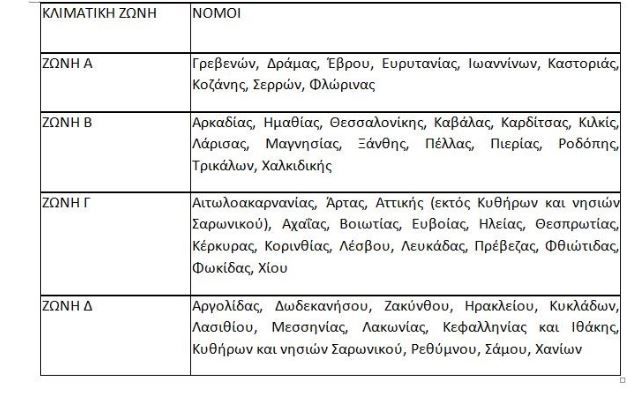 | ΚΛΙΜΑΤΙΚΗ ΖΩΝΗ | ΝΟΜΟΙ |
|---|---|
| ΖΩΝΗ Α | Γρεβενών, Δράμας, Έβρου, Ευρυτανίας, Ιωαννίνων, Καστοριάς, Κοζάνης, Σερρών, Φλώρινας |
| ΖΩΝΗ Β | Αρκαδίας, Ημαθίας, Θεσσαλονίκης, Καβάλας, Καρδίτσας, Κιλκίς, Λάρισας, Μαγνησίας, Ξάνθης, Πέλλας, Πιερίας, Ροδόπης, Τρικάλων, Χαλκιδικής |
| ΖΩΝΗ Γ | Αιτωλοακαρνανίας, Άρτας, Αττικής (εκτός Κυθήρων και νησιών Σαρωνικού), Αχαΐας, Βοιωτίας, Ευβοίας, Ηλείας, Θεσπρωτίας, Κέρκυρας, Κορινθίας, Λέσβου, Λευκάδας, Πρέβεζας, Φθιώτιδας, Φωκίδας, Χίου |
| ΖΩΝΗ Δ | Αργολίδας, Δωδεκανήσου, Ζακύνθου, Ηρακλείου, Κυκλάδων, Λασιθίου, Μεσσηνίας, Λακωνίας, Κεφαλληνίας και Ιθάκης, Κυθήρων και νησιών Σαρωνικού, Ρεθύμνου, Σάμου, Χανίων |